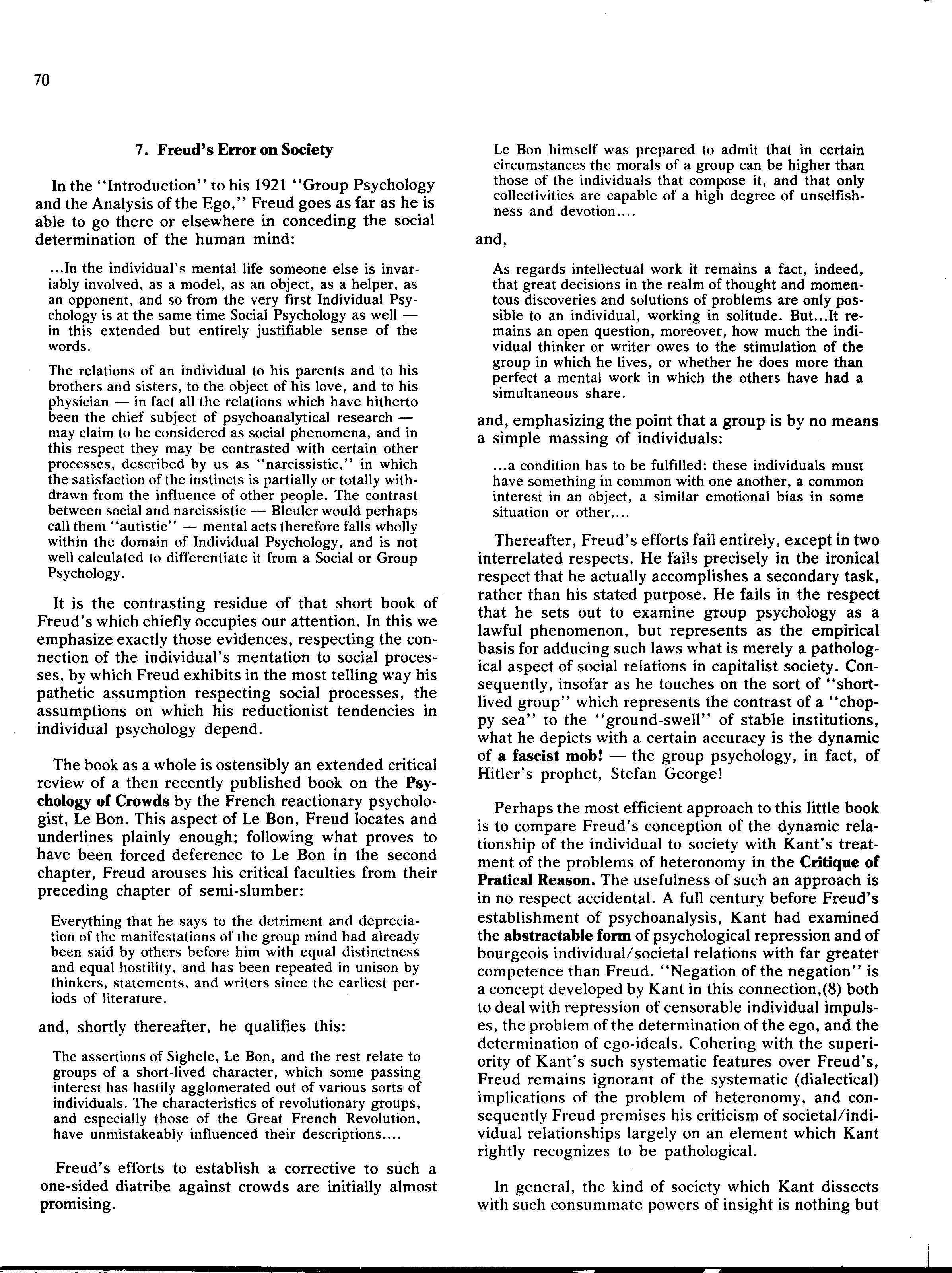 70

7. Freud's Error on Society

In the "Introduction" to his 1921 "Group Psychology and the Analysis of the Ego," Freud goes as far as he is able to go there or elsewhere in conceding the social determination of the human mind:

...In the individual's mental life someone else is invariably involved, as a model, as an object, as a helper, as an opponent, and so from the very first Individual Psychology is at the same time Social Psychology as well — in this extended but entirely justifiable sense of the words.

The relations of an individual to his parents and to his brothers and sisters, to the object of his love, and to his physician — in fact all the relations which have hitherto been the chief subject of psychoanalytical research — may claim to be considered as social phenomena, and in this respect they may be contrasted with certain other processes, described by us as "narcissistic," in which the satisfaction of the instincts is partially or totally withdrawn from the influence of other people. The contrast between social and narcissistic — Bleuler would perhaps call them "autistic" — mental acts therefore falls wholly within the domain of Individual Psychology, and is not well calculated to differentiate it from a Social or Group Psychology.

It is the contrasting residue of that short book of Freud's which chiefly occupies our attention. In this we emphasize exactly those evidences, respecting the connection of the individual's mentation to social processes, by which Freud exhibits in the most telling way his pathetic assumption respecting social processes, the assumptions on which his reductionist tendencies in individual psychology depend.

The book as a whole is ostensibly an extended critical review of a then recently published book on the Psychology of Crowds by the French reactionary psychologist, Le Bon. This aspect of Le Bon, Freud locates and underlines plainly enough; following what proves to have been forced deference to Le Bon in the second chapter, Freud arouses his critical faculties from their preceding chapter of semi-slumber:

Everything that he says to the detriment and depreciation of the manifestations of the group mind had already been said by others before him with equal distinctness and equal hostility, and has been repeated in unison by thinkers, statements, and writers since the earliest periods of literature.

and, shortly thereafter, he qualifies this:

The assertions of Sighele, Le Bon, and the rest relate to groups of a short-lived character, which some passing interest has hastily agglomerated out of various sorts of individuals. The characteristics of revolutionary groups, and especially those of the Great French Revolution, have unmistakeably influenced their descriptions....

Freud's efforts to establish a corrective to such a one-sided diatribe against crowds are initially almost promising.

Le Bon himself was prepared to admit that in certain circumstances the morals of a group can be higher than those of the individuals that compose it, and that only collectivities are capable of a high degree of unselfishness and devotion....

and,

As regards intellectual work it remains a fact, indeed, that great decisions in the realm of thought and momentous discoveries and solutions of problems are only possible to an individual, working in solitude. But...It remains an open question, moreover, how much the individual thinker or writer owes to the stimulation of the group in which he lives, or whether he does more than perfect a mental work in which the others have had a simultaneous share.

and, emphasizing the point that a group is by no means a simple massing of individuals:

...a condition has to be fulfilled: these individuals must have something in common with one another, a common interest in an object, a similar emotional bias in some situation or other,...

Thereafter, Freud's efforts fail entirely, except in two interrelated respects. He fails precisely in the ironical respect that he actually accomplishes a secondary task, rather than his stated purpose. He fails in the respect that he sets out to examine group psychology as a lawful phenomenon, but represents as the empirical basis for adducing such laws what is merely a pathological aspect of social relations in capitalist society. Consequently, insofar as he touches on the sort of "short-lived group" which represents the contrast of a "choppy sea" to the "ground-swell" of stable institutions, what he depicts with a certain accuracy is the dynamic of a fascist mob! — the group psychology, in fact, of Hitler's prophet, Stefan George!

Perhaps the most efficient approach to this little book is to compare Freud's conception of the dynamic relationship of the individual to society with Kant's treatment of the problems of heteronomy in the Critique of Pratical Reason. The usefulness of such an approach is in no respect accidental. A full century before Freud's establishment of psychoanalysis, Kant had examined the abstractable form of psychological repression and of bourgeois individual/societal relations with far greater competence than Freud. "Negation of the negation" is a concept developed by Kant in this connection,(8) both to deal with repression of censorable individual impulses, the problem of the determination of the ego, and the determination of ego-ideals. Cohering with the superiority of Kant's such systematic features over Freud's, Freud remains ignorant of the systematic (dialectical) implications of the problem of heteronomy, and consequently Freud premises his criticism of societal/individual relationships largely on an element which Kant rightly recognizes to be pathological.

In general, the kind of society which Kant dissects with such consummate powers of insight is nothing but